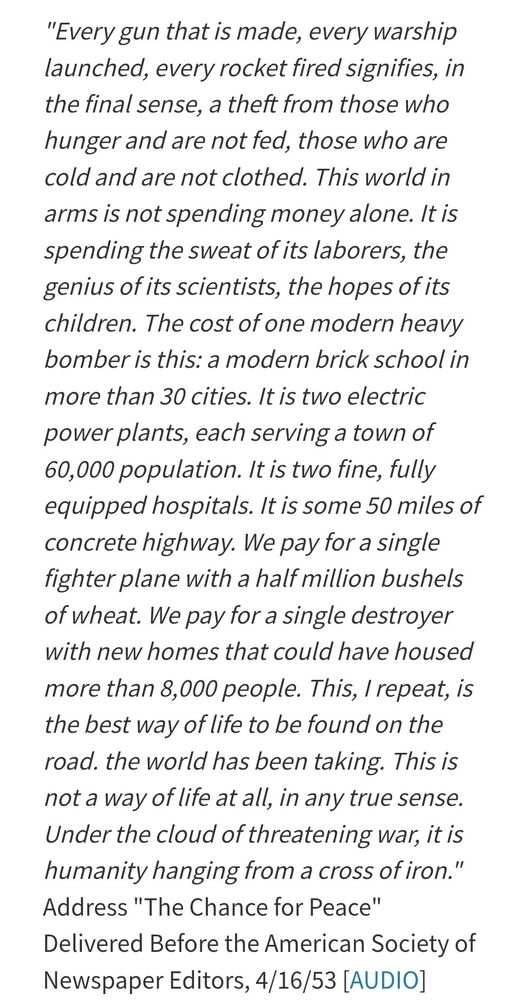 "Every gun that is made, every warship launched, every rocket fired signifies, in the final sense, a theft from those who hunger and are not fed, those who are cold and are not clothed. This world in arms is not spending money alone. It is spending the sweat of its laborers, the genius of its scientists, the hopes of its children. The cost of one modern heavy bomber is this: a modern brick school in more than 30 cities. It is two electric power plants, each serving a town of 60,000 population. It is two fine, fully equipped hospitals. It is some 50 miles of concrete highway. We pay for a single fighter plane with a half million bushels of wheat. We pay for a single destroyer with new homes that could have housed more than 8,000 people. This, I repeat, is the best way of life to be found on the road. the world has been taking. This is not a way of life at all, in any true sense. Under the cloud of threatening war, it is humanity hanging from a cross of iron."
Address "The Chance for Peace" Delivered Before the American Society of Newspaper Editors, 4/16/53 [AUDIO]